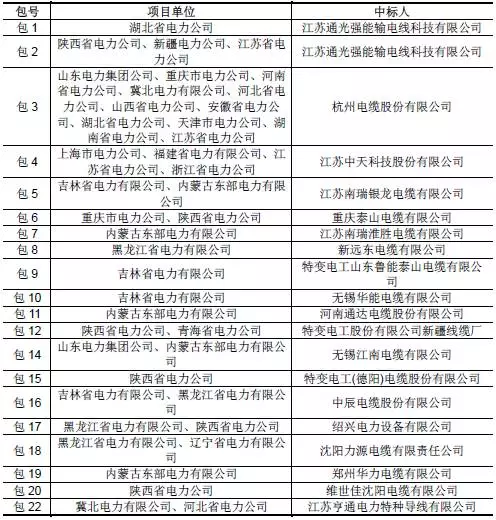 | 包号 | 项目单位 | 中标人 |
|---|---|---|
| 包 1 | 湖北省电力公司 | 江苏通光强能输电线科技有限公司 |
| 包 2 | 陕西省电力公司、新疆电力公司、江苏省电力公司 | 江苏通光强能输电线科技有限公司 |
| 包 3 | 山东电力集团公司、重庆市电力公司、河南省电力公司、冀北电力有限公司、河北省电力公司、山西省电力公司、安徽省电力公司、湖北省电力公司、天津市电力公司、湖南省电力公司、江苏省电力公司 | 杭州电缆股份有限公司 |
| 包 4 | 上海市电力公司、福建省电力有限公司、江苏省电力公司、浙江省电力公司 | 江苏中天科技股份有限公司 |
| 包 5 | 吉林省电力有限公司、内蒙古东部电力有限公司 | 江苏南瑞银龙电缆有限公司 |
| 包 6 | 重庆市电力公司、陕西省电力公司 | 重庆泰山电缆有限公司 |
| 包 7 | 内蒙古东部电力有限公司 | 江苏南瑞淮胜电缆有限公司 |
| 包 8 | 黑龙江省电力有限公司 | 新远东电缆有限公司 |
| 包 9 | 吉林省电力有限公司 | 特变电工山东鲁能泰山电缆有限公司 |
| 包 10 | 吉林省电力有限公司 | 无锡华能电缆有限公司 |
| 包 11 | 内蒙古东部电力有限公司 | 河南通达电缆股份有限公司 |
| 包 12 | 陕西省电力公司、青海省电力公司 | 特变电工股份有限公司新疆线缆厂 |
| 包 14 | 山东电力集团公司、内蒙古东部电力有限公司 | 无锡江南电缆有限公司 |
| 包 15 | 陕西省电力公司 | 特变电工(德阳)电缆股份有限公司 |
| 包 16 | 吉林省电力有限公司、黑龙江省电力有限公司 | 中辰电缆股份有限公司 |
| 包 17 | 黑龙江省电力有限公司、陕西省电力公司 | 绍兴电力设备有限公司 |
| 包 18 | 黑龙江省电力有限公司、辽宁省电力有限公司 | 沈阳力源电缆有限责任公司 |
| 包 19 | 内蒙古东部电力有限公司 | 郑州华力电缆有限公司 |
| 包 20 | 陕西省电力公司 | 维世佳沈阳电缆有限公司 |
| 包 22 | 冀北电力有限公司、河北省电力公司 | 江苏亨通电力特种导线有限公司 |